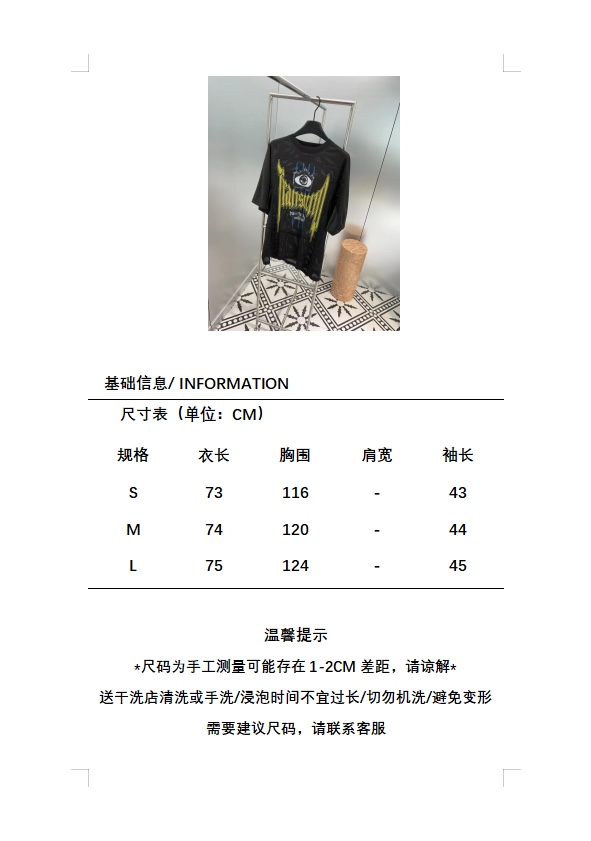 基础信息/ INFORMATION

尺寸表（单位：CM）

| 规格 | 衣长 | 胸围 | 肩宽 | 袖长 |
|---|---|---|---|---|
| S | 73 | 116 | - | 43 |
| M | 74 | 120 | - | 44 |
| L | 75 | 124 | - | 45 |

温馨提示

*尺码为手工测量可能存在1-2CM差距，请谅解*

送干洗店清洗或手洗/浸泡时间不宜过长/切勿机洗/避免变形

需要建议尺码，请联系客服